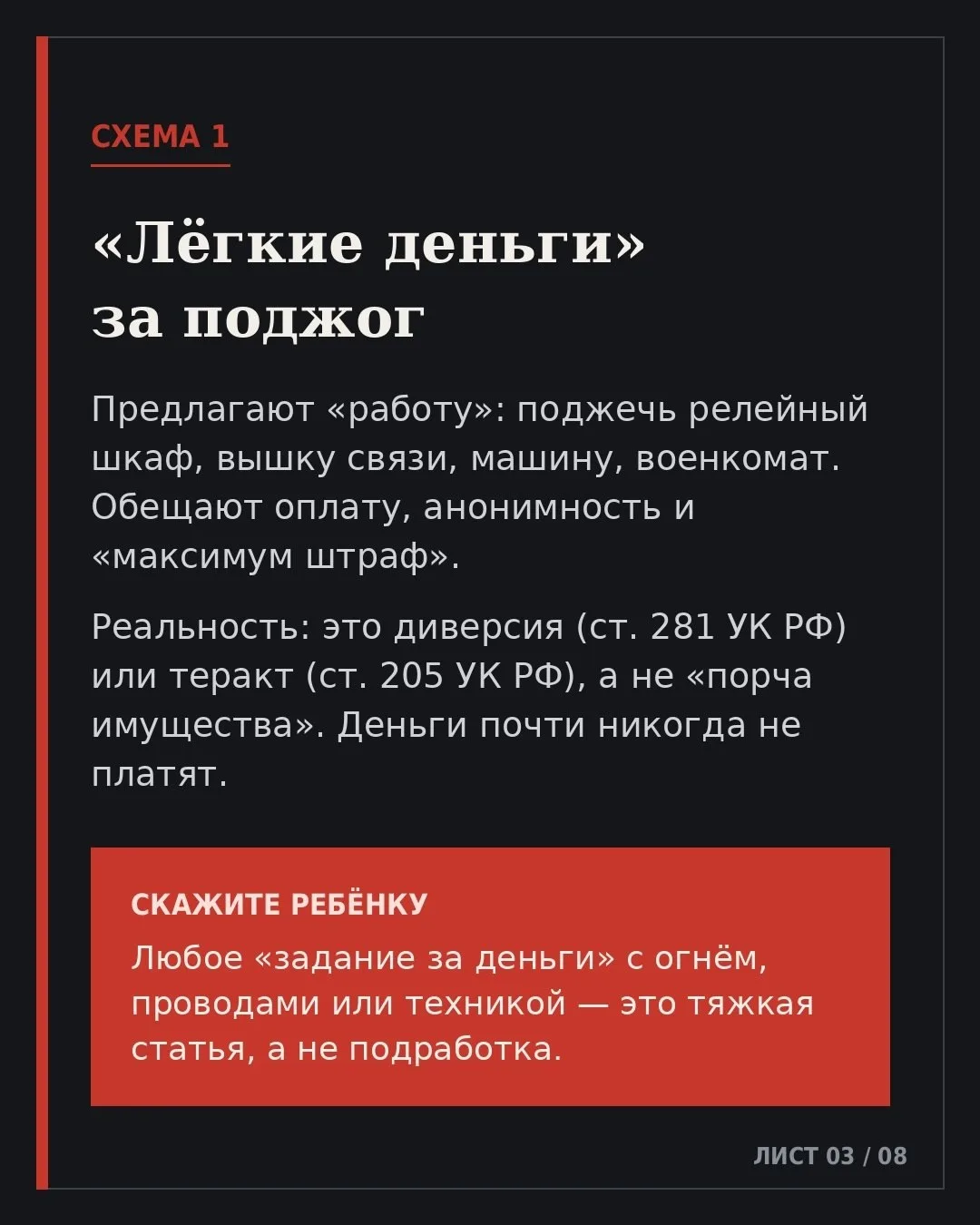 СХЕМА 1

«Лёгкие деньги»
за поджог

Предлагают «работу»: поджечь релейный шкаф, вышку связи, машину, военкомат. Обещают оплату, анонимность и «максимум штраф».

Реальность: это диверсия (ст. 281 УК РФ) или теракт (ст. 205 УК РФ), а не «порча имущества». Деньги почти никогда не платят.

СКАЖИТЕ РЕБЁНКУ

Любое «задание за деньги» с огнём, проводами или техникой — это тяжкая статья, а не подработка.

ЛИСТ 03 / 08